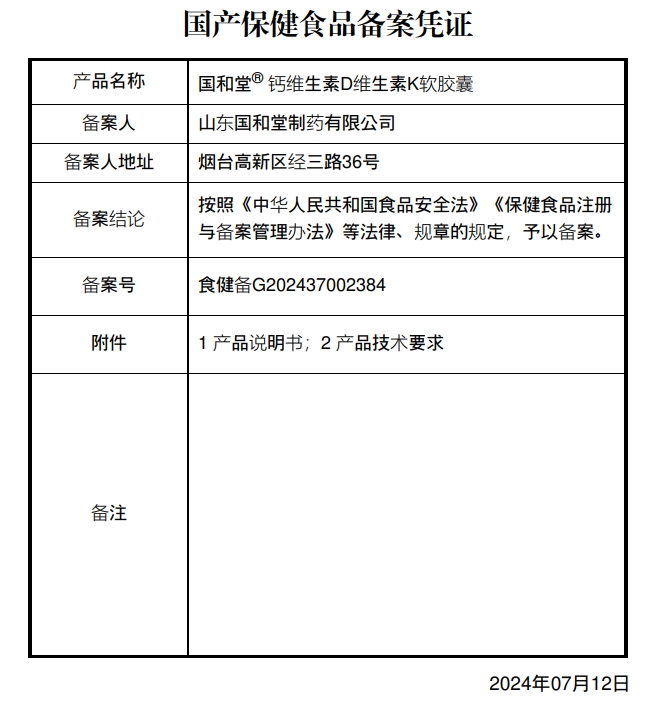 国产保健食品备案凭证

| 产品名称 | 国和堂® 钙维生素D维生素K软胶囊 |
|---|---|
| 备案人 | 山东国和堂制药有限公司 |
| 备案人地址 | 烟台高新区经三路36号 |
| 备案结论 | 按照《中华人民共和国食品安全法》《保健食品注册与备案管理办法》等法律、规章的规定，予以备案。 |
| 备案号 | 食健备G202437002384 |
| 附件 | 1 产品说明书；2 产品技术要求 |
| 备注 | |

2024年07月12日